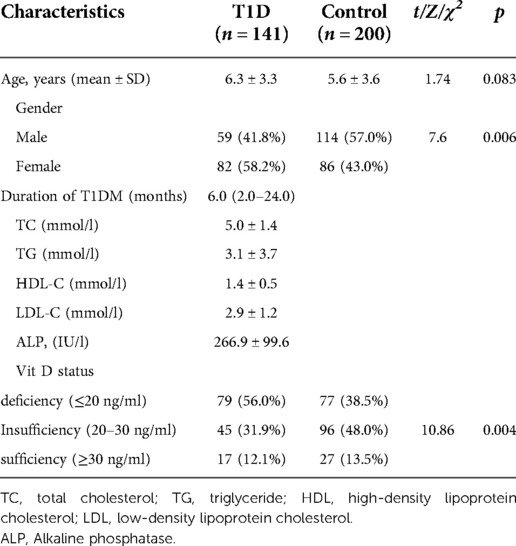 | Characteristics | T1D ($n = 141$) | Control ($n = 200$) | $t/Z/\chi^2$ | $p$ |
|---|---|---|---|---|
| Age, years (mean ± SD) | 6.3 ± 3.3 | 5.6 ± 3.6 | 1.74 | 0.083 |
| Gender | | | | |
| Male | 59 (41.8%) | 114 (57.0%) | 7.6 | 0.006 |
| Female | 82 (58.2%) | 86 (43.0%) | | |
| Duration of T1DM (months) | 6.0 (2.0–24.0) | | | |
| TC (mmol/l) | 5.0 ± 1.4 | | | |
| TG (mmol/l) | 3.1 ± 3.7 | | | |
| HDL-C (mmol/l) | 1.4 ± 0.5 | | | |
| LDL-C (mmol/l) | 2.9 ± 1.2 | | | |
| ALP, (IU/l) | 266.9 ± 99.6 | | | |
| Vit D status | | | | |
| deficiency (≤20 ng/ml) | 79 (56.0%) | 77 (38.5%) | | |
| Insufficiency (20–30 ng/ml) | 45 (31.9%) | 96 (48.0%) | 10.86 | 0.004 |
| sufficiency (≥30 ng/ml) | 17 (12.1%) | 27 (13.5%) | | |

TC, total cholesterol; TG, triglyceride; HDL, high-density lipoprotein cholesterol; LDL, low-density lipoprotein cholesterol.
ALP, Alkaline phosphatase.